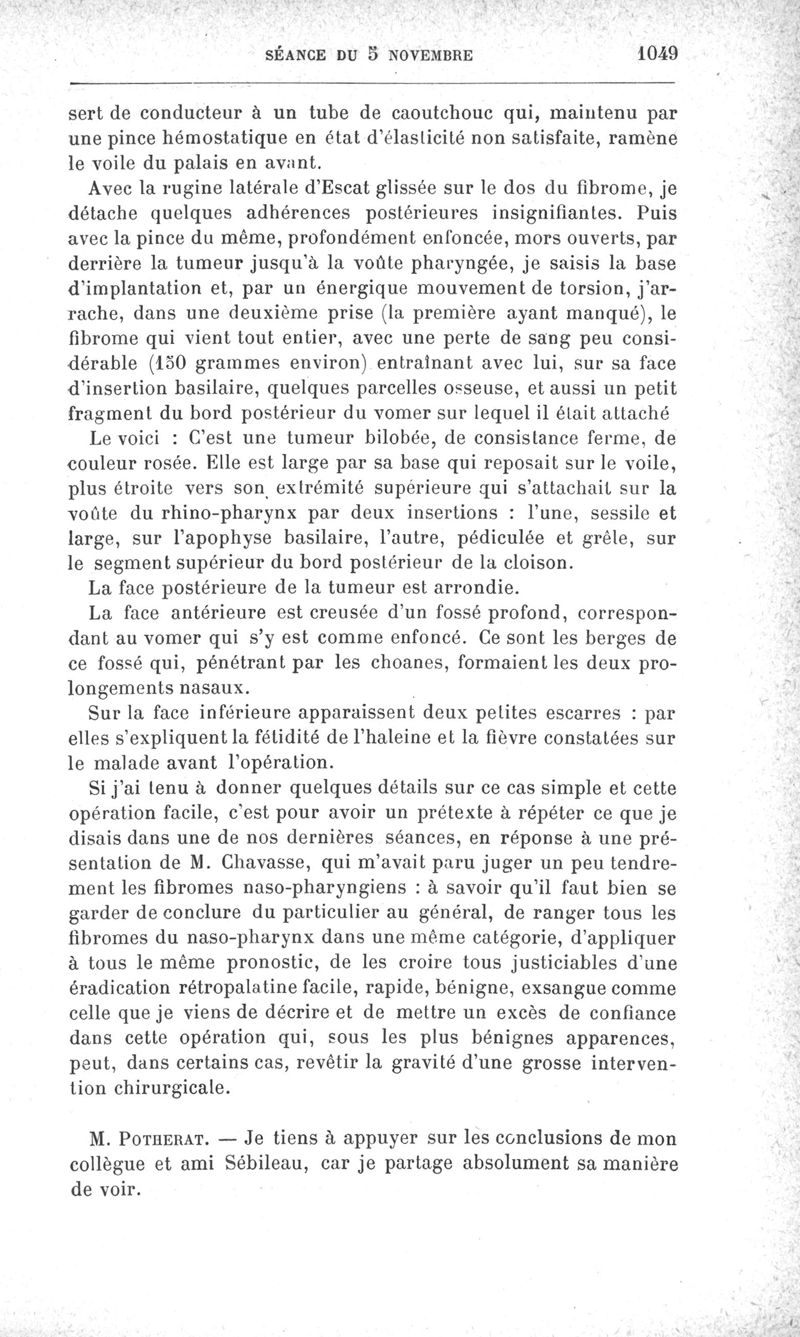 SÉANCE DU 5 NOVEMBRE 1049

sert de conducteur à un tube de caoutchouc qui, maintenu par une pince hémostatique en état d'élasticité non satisfaite, ramène le voile du palais en avant.

Avec la rugine latérale d'Escat glissée sur le dos du fibrome, je détache quelques adhérences postérieures insignifiantes. Puis avec la pince du même, profondément enfoncée, mors ouverts, par derrière la tumeur jusqu'à la voûte pharyngée, je saisis la base d'implantation et, par un énergique mouvement de torsion, j'arrache, dans une deuxième prise (la première ayant manqué), le fibrome qui vient tout entier, avec une perte de sang peu considérable (150 grammes environ) entraînant avec lui, sur sa face d'insertion basilaire, quelques parcelles osseuse, et aussi un petit fragment du bord postérieur du vomer sur lequel il était attaché

Le voici : C'est une tumeur bilobée, de consistance ferme, de couleur rosée. Elle est large par sa base qui reposait sur le voile, plus étroite vers son extrémité supérieure qui s'attachait sur la voûte du rhino-pharynx par deux insertions : l'une, sessile et large, sur l'apophyse basilaire, l'autre, pédiculée et grêle, sur le segment supérieur du bord postérieur de la cloison.

La face postérieure de la tumeur est arrondie.

La face antérieure est creusée d'un fossé profond, correspondant au vomer qui s'y est comme enfoncé. Ce sont les berges de ce fossé qui, pénétrant par les choanes, formaient les deux prolongements nasaux.

Sur la face inférieure apparaissent deux petites escarres : par elles s'expliquent la fétidité de l'haleine et la fièvre constatées sur le malade avant l'opération.

Si j'ai tenu à donner quelques détails sur ce cas simple et cette opération facile, c'est pour avoir un prétexte à répéter ce que je disais dans une de nos dernières séances, en réponse à une présentation de M. Chavasse, qui m'avait paru juger un peu tendrement les fibromes naso-pharyngiens : à savoir qu'il faut bien se garder de conclure du particulier au général, de ranger tous les fibromes du naso-pharynx dans une même catégorie, d'appliquer à tous le même pronostic, de les croire tous justiciables d'une éradication rétropalatine facile, rapide, bénigne, exsangue comme celle que je viens de décrire et de mettre un excès de confiance dans cette opération qui, sous les plus bénignes apparences, peut, dans certains cas, revêtir la gravité d'une grosse intervention chirurgicale.

M. Potherat. — Je tiens à appuyer sur les conclusions de mon collègue et ami Sébileau, car je partage absolument sa manière de voir.